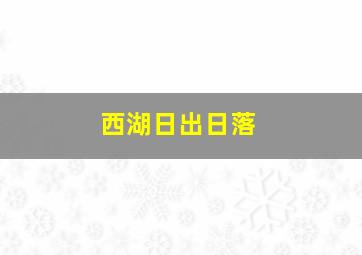 西湖日出日落